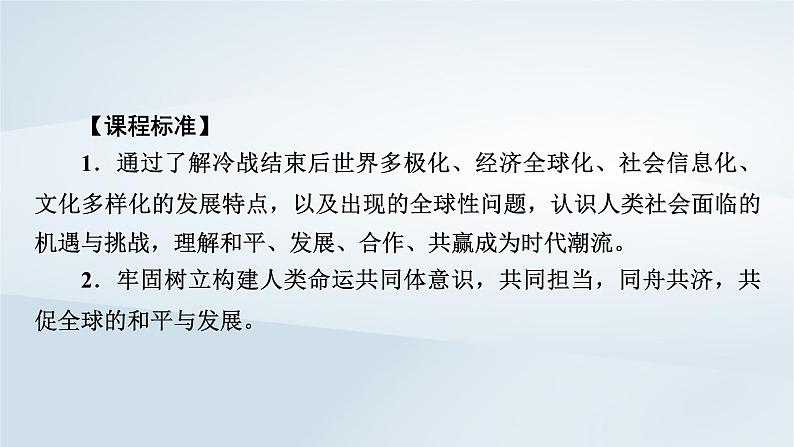 【课程标准】

1．通过了解冷战结束后世界多极化、经济全球化、社会信息化、文化多样化的发展特点，以及出现的全球性问题，认识人类社会面临的机遇与挑战，理解和平、发展、合作、共赢成为时代潮流。

2．牢固树立构建人类命运共同体意识，共同担当，同舟共济，共促全球的和平与发展。